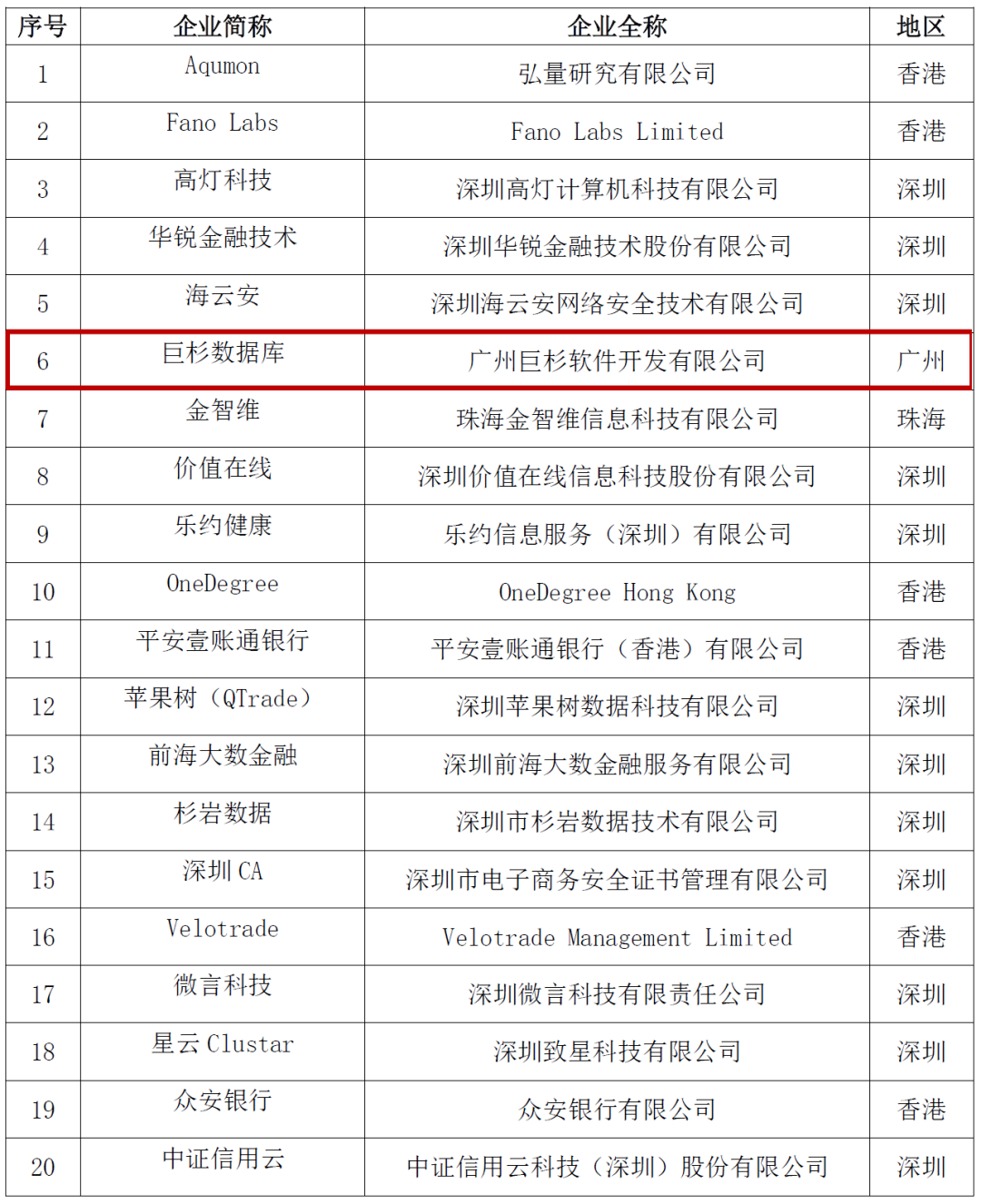 | 序号 | 企业简称 | 企业全称 | 地区 |
|---|---|---|---|
| 1 | Aqumon | 弘量研究有限公司 | 香港 |
| 2 | Fano Labs | Fano Labs Limited | 香港 |
| 3 | 高灯科技 | 深圳高灯计算机科技有限公司 | 深圳 |
| 4 | 华锐金融技术 | 深圳华锐金融技术股份有限公司 | 深圳 |
| 5 | 海云安 | 深圳海云安网络安全技术有限公司 | 深圳 |
| 6 | 巨杉数据库 | 广州巨杉软件开发有限公司 | 广州 |
| 7 | 金智维 | 珠海金智维信息科技有限公司 | 珠海 |
| 8 | 价值在线 | 深圳价值在线信息科技股份有限公司 | 深圳 |
| 9 | 乐约健康 | 乐约信息服务（深圳）有限公司 | 深圳 |
| 10 | OneDegree | OneDegree Hong Kong | 香港 |
| 11 | 平安壹账通银行 | 平安壹账通银行（香港）有限公司 | 香港 |
| 12 | 苹果树（QTrade） | 深圳苹果树数据科技有限公司 | 深圳 |
| 13 | 前海大数金融 | 深圳前海大数金融服务有限公司 | 深圳 |
| 14 | 杉岩数据 | 深圳市杉岩数据技术有限公司 | 深圳 |
| 15 | 深圳 CA | 深圳市电子商务安全证书管理有限公司 | 深圳 |
| 16 | Velotrade | Velotrade Management Limited | 香港 |
| 17 | 微言科技 | 深圳微言科技有限责任公司 | 深圳 |
| 18 | 星云 Clustar | 深圳致星科技有限公司 | 深圳 |
| 19 | 众安银行 | 众安银行有限公司 | 香港 |
| 20 | 中证信用云 | 中证信用云科技（深圳）股份有限公司 | 深圳 |